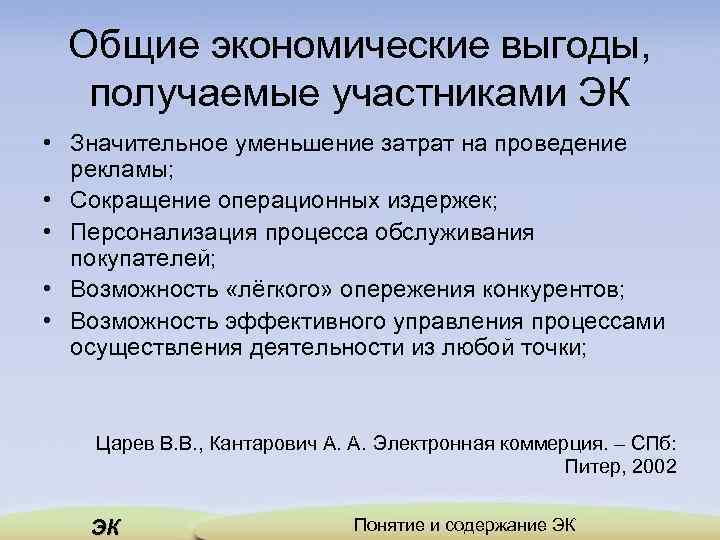 Общие экономические выгоды, получаемые участниками ЭК

• Значительное уменьшение затрат на проведение рекламы;
• Сокращение операционных издержек;
• Персонализация процесса обслуживания покупателей;
• Возможность «лёгкого» опережения конкурентов;
• Возможность эффективного управления процессами осуществления деятельности из любой точки;

Царев В.В., Кантарович А. А. Электронная коммерция. – СПб: Питер, 2002

ЭК

Понятие и содержание ЭК